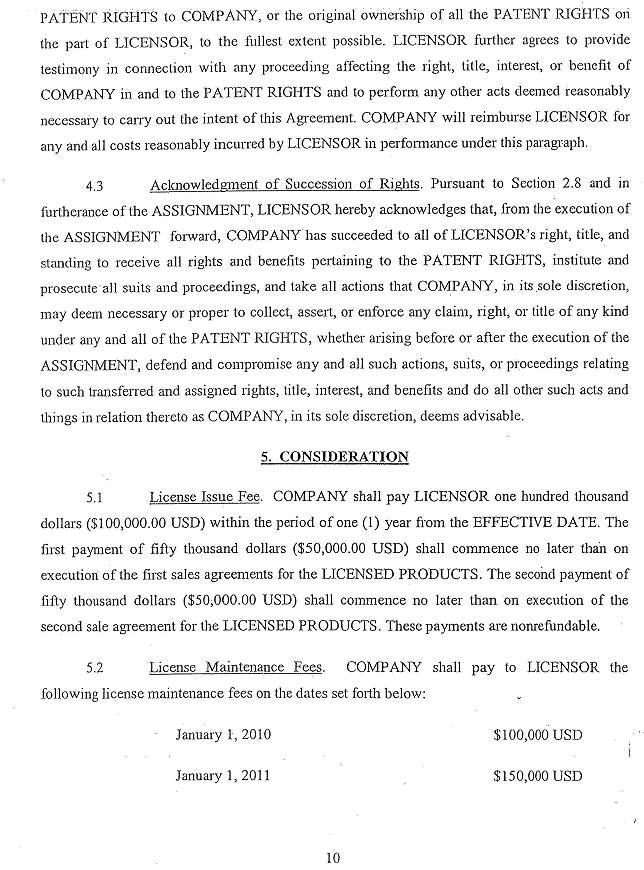 PATENT RIGHTS to COMPANY, or the original ownership of all the PATENT RIGHTS on the part of LICENSOR, to the fullest extent possible. LICENSOR further agrees to provide testimony in connection with any proceeding affecting the right, title, interest, or benefit of COMPANY in and to the PATENT RIGHTS and to perform any other acts deemed reasonably necessary to carry out the intent of this Agreement. COMPANY will reimburse LICENSOR for any and all costs reasonably incurred by LICENSOR in performance under this paragraph.

4.3 Acknowledgment of Succession of Rights. Pursuant to Section 2.8 and in furtherance of the ASSIGNMENT, LICENSOR hereby acknowledges that, from the execution of the ASSIGNMENT forward, COMPANY has succeeded to all of LICENSOR's right, title, and standing to receive all rights and benefits pertaining to the PATENT RIGHTS, institute and prosecute all suits and proceedings, and take all actions that COMPANY, in its sole discretion, may deem necessary or proper to collect, assert, or enforce any claim, right, or title of any kind under any and all of the PATENT RIGHTS, whether arising before or after the execution of the ASSIGNMENT, defend and compromise any and all such actions, suits, or proceedings relating to such transferred and assigned rights, title, interest, and benefits and do all other such acts and things in relation thereto as COMPANY, in its sole discretion, deems advisable.

5. CONSIDERATION

5.1 License Issue Fee. COMPANY shall pay LICENSOR one hundred thousand dollars ($100,000.00 USD) within the period of one (1) year from the EFFECTIVE DATE. The first payment of fifty thousand dollars ($50,000.00 USD) shall commence no later than on execution of the first sales agreements for the LICENSED PRODUCTS. The second payment of fifty thousand dollars ($50,000.00 USD) shall commence no later than on execution of the second sale agreement for the LICENSED PRODUCTS. These payments are nonrefundable.

5.2 License Maintenance Fees. COMPANY shall pay to LICENSOR the following license maintenance fees on the dates set forth below:

January 1, 2010 $100,000 USD

January 1, 2011 $150,000 USD

10